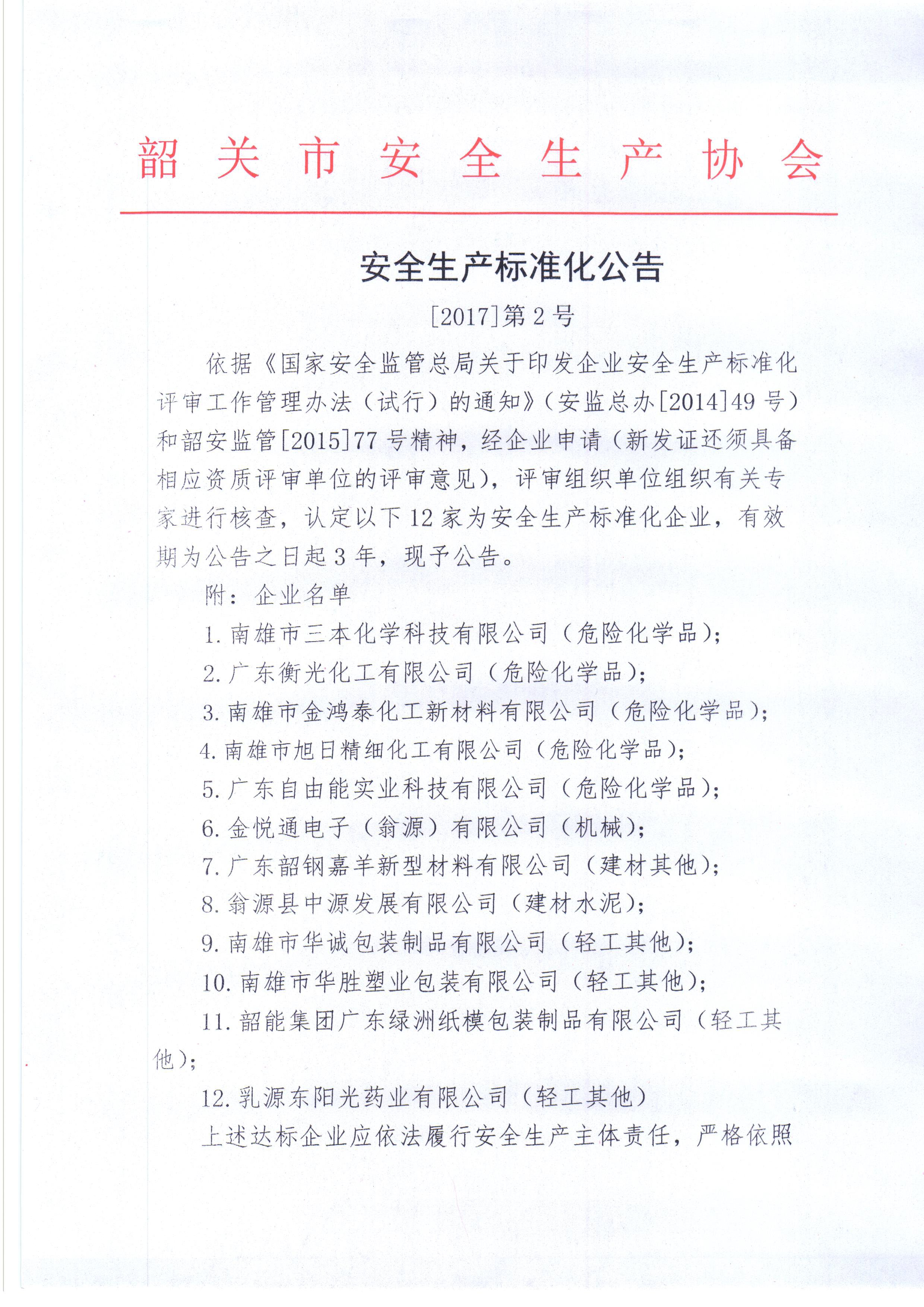 韶关市安全生产协会

安全生产标准化公告

[2017]第2号

依据《国家安全监管总局关于印发企业安全生产标准化评审工作管理办法（试行）的通知》（安监总办[2014]49号）和韶安监管[2015]77号精神，经企业申请（新发证还须具备相应资质评审单位的评审意见），评审组织单位组织有关专家进行核查，认定以下12家为安全生产标准化企业，有效期为公告之日起3年，现予公告。

附：企业名单

1.南雄市三本化学科技有限公司（危险化学品）；

2.广东衡光化工有限公司（危险化学品）；

3.南雄市金鸿泰化工新材料有限公司（危险化学品）；

4.南雄市旭日精细化工有限公司（危险化学品）；

5.广东自由能实业科技有限公司（危险化学品）；

6.金悦通电子（翁源）有限公司（机械）；

7.广东韶钢嘉羊新型材料有限公司（建材其他）；

8.翁源县中源发展有限公司（建材水泥）；

9.南雄市华诚包装制品有限公司（轻工其他）；

10.南雄市华胜塑业包装有限公司（轻工其他）；

11.韶能集团广东绿洲纸模包装制品有限公司（轻工其他）；

12.乳源东阳光药业有限公司（轻工其他）

上述达标企业应依法履行安全生产主体责任，严格依照